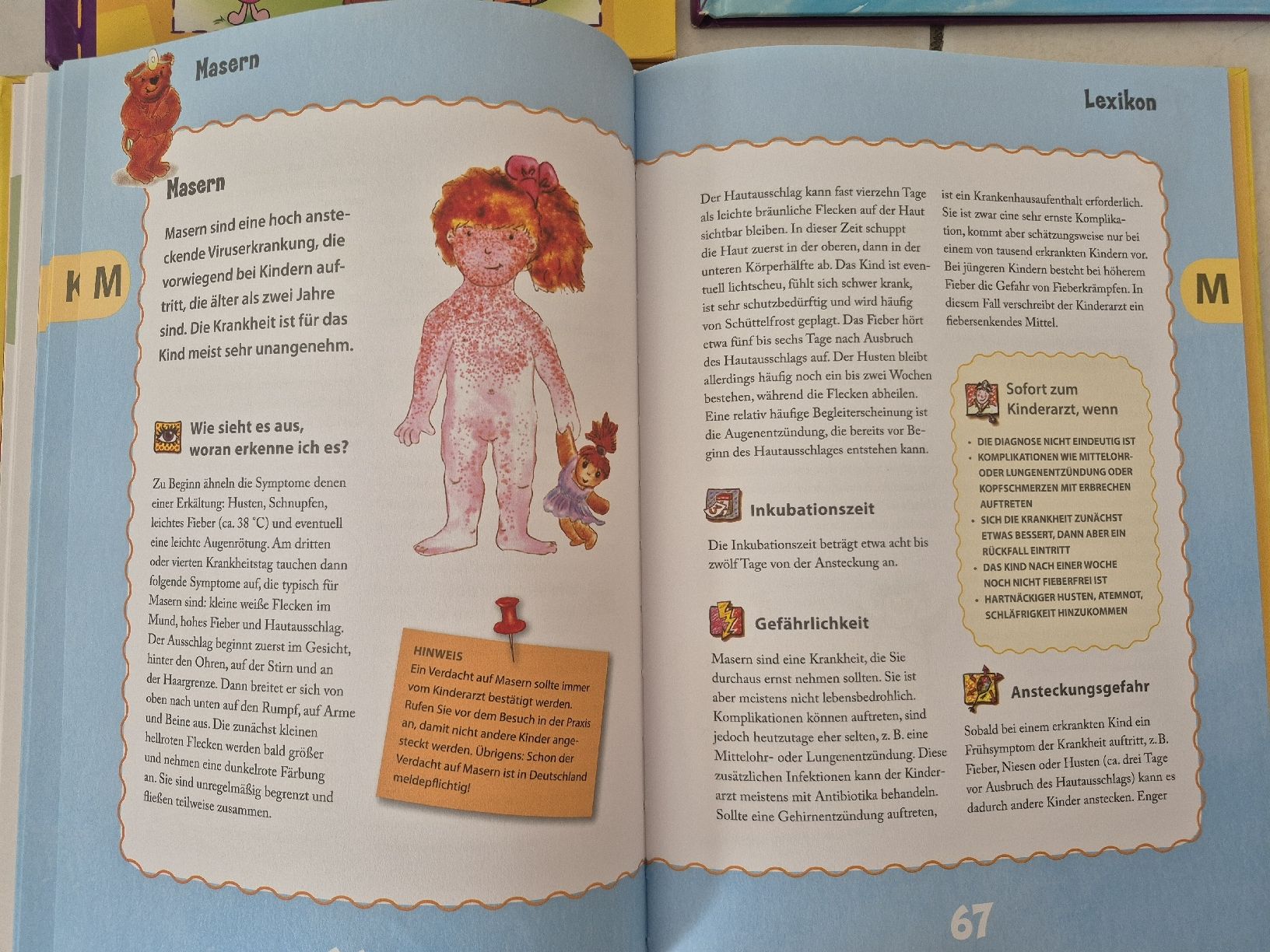 Masern

K M

Masern

Masern sind eine hoch ansteckende Viruserkrankung, die vorwiegend bei Kindern auftritt, die älter als zwei Jahre sind. Die Krankheit ist für das Kind meist sehr unangenehm.

Wie sieht es aus, woran erkenne ich es?

Zu Beginn ähneln die Symptome denen einer Erkältung: Husten, Schnupfen, leichtes Fieber (ca. 38 °C) und eventuell eine leichte Augenrötung. Am dritten oder vierten Krankheitstag tauchen dann folgende Symptome auf, die typisch für Masern sind: kleine weiße Flecken im Mund, hohes Fieber und Hautausschlag. Der Ausschlag beginnt zuerst im Gesicht, hinter den Ohren, auf der Stirn und an der Haargrenze. Dann breitet er sich von oben nach unten auf den Rumpf, auf Arme und Beine aus. Die zunächst kleinen hellroten Flecken werden bald größer und nehmen eine dunkelrote Färbung an. Sie sind unregelmäßig begrenzt und fließen teilweise zusammen.

HINWEIS
Ein Verdacht auf Masern sollte immer vom Kinderarzt bestätigt werden. Rufen Sie vor dem Besuch in der Praxis an, damit nicht andere Kinder angesteckt werden. Übrigens: Schon der Verdacht auf Masern ist in Deutschland meldepflichtig!

Lexikon

M

Der Hautausschlag kann fast vierzehn Tage als leichte bräunliche Flecken auf der Haut sichtbar bleiben. In dieser Zeit schuppt die Haut zuerst in der oberen, dann in der unteren Körperhälfte ab. Das Kind ist eventuell lichtscheu, fühlt sich schwer krank, ist sehr schutzbedürftig und wird häufig von Schüttelfrost geplagt. Das Fieber hört etwa fünf bis sechs Tage nach Ausbruch des Hautausschlags auf. Der Husten bleibt allerdings häufig noch ein bis zwei Wochen bestehen, während die Flecken abheilen. Eine relativ häufige Begleiterscheinung ist die Augenentzündung, die bereits vor Beginn des Hautausschlages entstehen kann.

Inkubationszeit

Die Inkubationszeit beträgt etwa acht bis zwölf Tage von der Ansteckung an.

Gefährlichkeit

Masern sind eine Krankheit, die Sie durchaus ernst nehmen sollten. Sie ist aber meistens nicht lebensbedrohlich. Komplikationen können auftreten, sind jedoch heutzutage eher selten, z. B. eine Mittelohr- oder Lungenentzündung. Diese zusätzlichen Infektionen kann der Kinderarzt meistens mit Antibiotika behandeln. Sollte eine Gehirnentzündung auftreten,

ist ein Krankenhausaufenthalt erforderlich. Sie ist zwar eine sehr ernste Komplikation, kommt aber schätzungsweise nur bei einem von tausend erkrankten Kindern vor. Bei jüngeren Kindern besteht bei höherem Fieber die Gefahr von Fieberkrämpfen. In diesem Fall verschreibt der Kinderarzt ein fiebersenkendes Mittel.

Sofort zum Kinderarzt, wenn

• DIE DIAGNOSE NICHT EINDEUTIG IST
• KOMPLIKATIONEN WIE MITTELOHR- ODER LUNGENENTZÜNDUNG ODER KOPFSCHMERZEN MIT ERBRECHEN AUFTRETEN
• SICH DIE KRANKHEIT ZUNÄCHST ETWAS BESSERT, DANN ABER EIN RÜCKFALL EINTRITT
• DAS KIND NACH EINER WOCHE NOCH NICHT FIEBERFREI IST
• HARTNÄCKIGER HUSTEN, ATEMNOT, SCHLÄFRIGKEIT HINZUKOMMEN

Ansteckungsgefahr

Sobald bei einem erkrankten Kind ein Frühsymptom der Krankheit auftritt, z. B. Fieber, Niesen oder Husten (ca. drei Tage vor Ausbruch des Hautausschlags) kann es dadurch andere Kinder anstecken. Enger

67